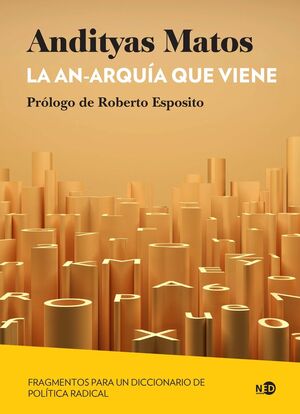 Andityas Matos
LA AN-ARQUÍA QUE VIENE
Prólogo de Roberto Esposito

FRAGMENTOS PARA UN DICCIONARIO DE POLÍTICA RADICAL

NED